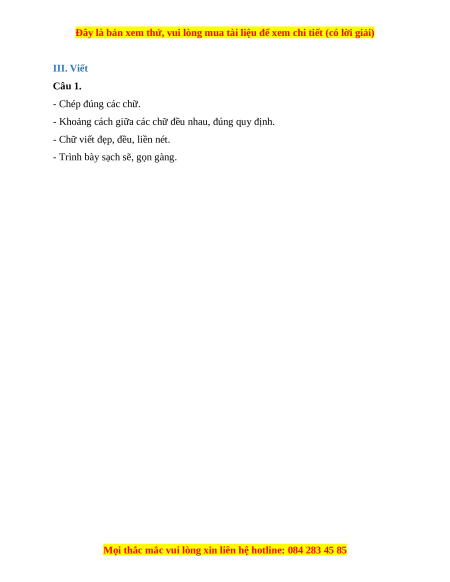 Đây là bản xem thử, vui lòng mua tài liệu để xem chi tiết (có lời giải)

III. Viết

Câu 1.

- Chép đúng các chữ.

- Khoảng cách giữa các chữ đều nhau, đúng quy định.

- Chữ viết đẹp, đều, liền nét.

- Trình bày sạch sẽ, gọn gàng.

Mọi thắc mắc vui lòng xin liên hệ hotline: 084 283 45 85